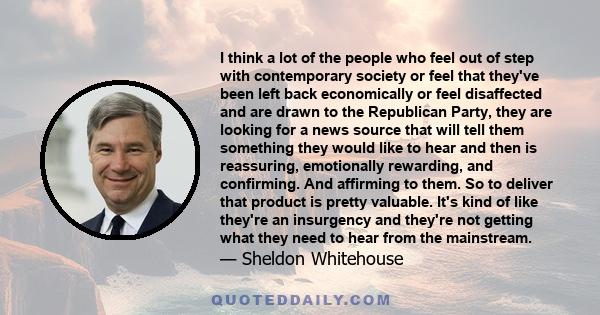 I think a lot of the people who feel out of step with contemporary society or feel that they've been left back economically or feel disaffected and are drawn to the Republican Party, they are looking for a news source that will tell them something they would like to hear and then is reassuring, emotionally rewarding, and confirming. And affirming to them. So to deliver that product is pretty valuable. It's kind of like they're an insurgency and they're not getting what they need to hear from the mainstream.
— Sheldon Whitehouse

QUOTEDDAILY.COM